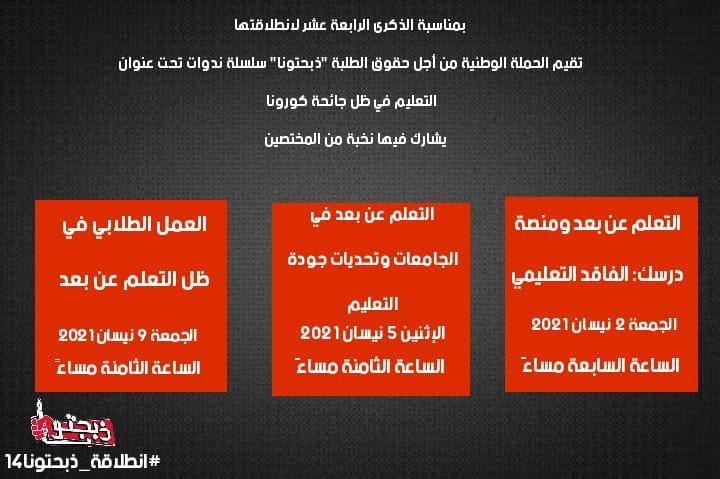 بمناسبة الذكرى الرابعة عشر لانطلاقتها

تقيم الحملة الوطنية من أجل حقوق الطلبة "ذبحتونا" سلسلة ندوات تحت عنوان

التعليم في ظل جائحة كورونا

يشارك فيها نخبة من المختصين

التعلم عن بعد ومنصة درسك: الفاقد التعليمي

الجمعة 2 نيسان 2021

الساعة السابعة مساءً

التعلم عن بعد في الجامعات وتحديات جودة التعليم

الإثنين 5 نيسان 2021

الساعة الثامنة مساءً

العمل الطلابي في ظل التعلم عن بعد

الجمعة 9 نيسان 2021

الساعة الثامنة مساءً

ذبحتونا

#انطلاقة_ذبحتونا14